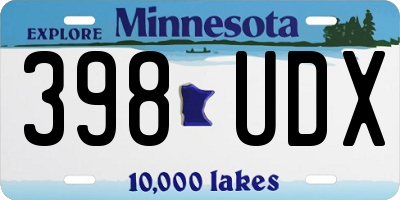 EXPLORE Minnesota

398 UDX

10,000 lakes